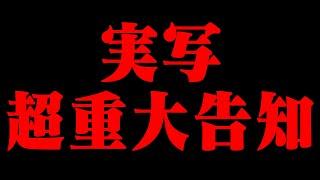 実写
超重大告知